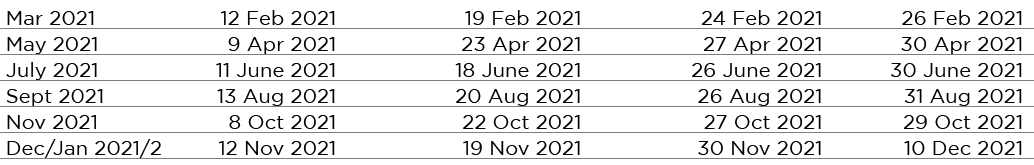 | Mar 2021 | 12 Feb 2021 | 19 Feb 2021 | 24 Feb 2021 | 26 Feb 2021 |
|---|---|---|---|---|
| May 2021 | 9 Apr 2021 | 23 Apr 2021 | 27 Apr 2021 | 30 Apr 2021 |
| July 2021 | 11 June 2021 | 18 June 2021 | 26 June 2021 | 30 June 2021 |
| Sept 2021 | 13 Aug 2021 | 20 Aug 2021 | 26 Aug 2021 | 31 Aug 2021 |
| Nov 2021 | 8 Oct 2021 | 22 Oct 2021 | 27 Oct 2021 | 29 Oct 2021 |
| Dec/Jan 2021/2 | 12 Nov 2021 | 19 Nov 2021 | 30 Nov 2021 | 10 Dec 2021 |